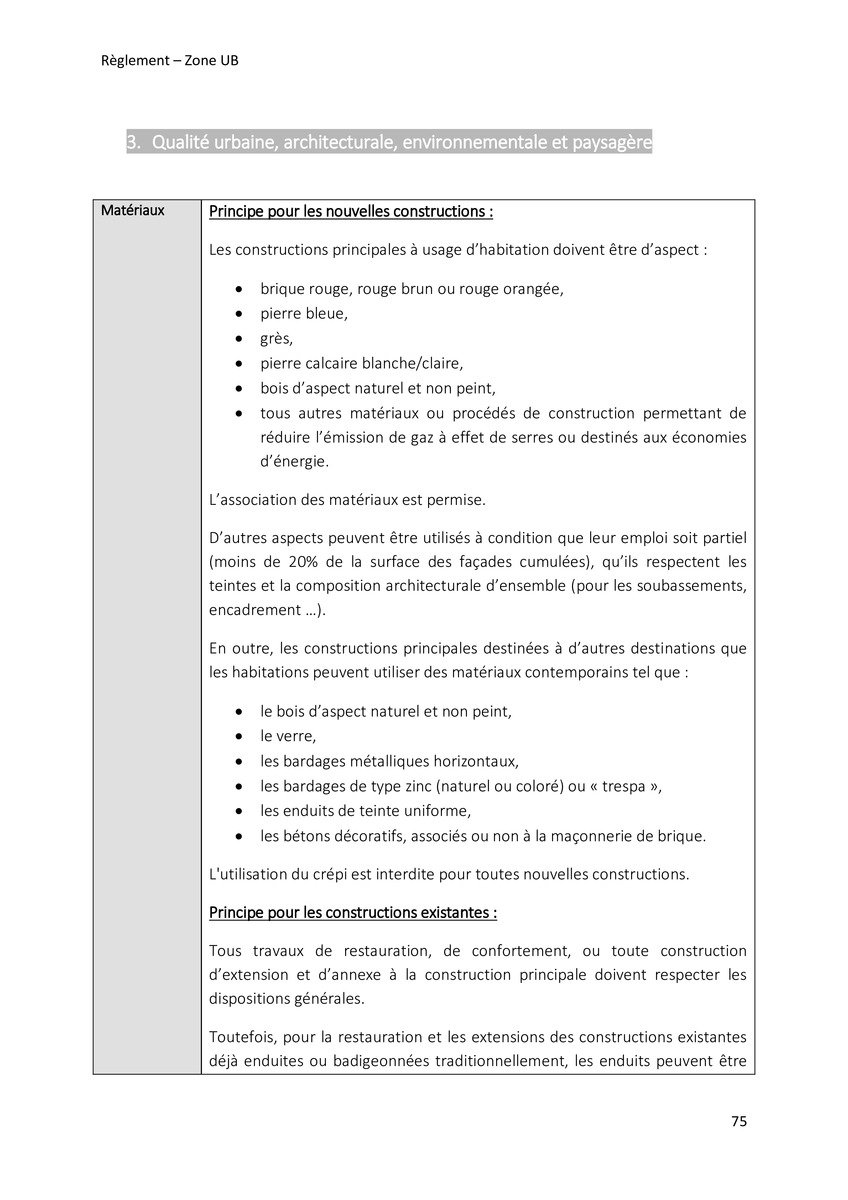 Règlement – Zone UB

3. Qualité urbaine, architecturale, environnementale et paysagère

| Matériaux | Principe pour les nouvelles constructions :<br><br>Les constructions principales à usage d'habitation doivent être d'aspect :<br><br>• brique rouge, rouge brun ou rouge orangée,<br>• pierre bleue,<br>• grès,<br>• pierre calcaire blanche/claire,<br>• bois d'aspect naturel et non peint,<br>• tous autres matériaux ou procédés de construction permettant de réduire l'émission de gaz à effet de serres ou destinés aux économies d'énergie.<br><br>L'association des matériaux est permise.<br><br>D'autres aspects peuvent être utilisés à condition que leur emploi soit partiel (moins de 20% de la surface des façades cumulées), qu'ils respectent les teintes et la composition architecturale d'ensemble (pour les soubassements, encadrement …).<br><br>En outre, les constructions principales destinées à d'autres destinations que les habitations peuvent utiliser des matériaux contemporains tel que :<br><br>• le bois d'aspect naturel et non peint,<br>• le verre,<br>• les bardages métalliques horizontaux,<br>• les bardages de type zinc (naturel ou coloré) ou « trespa »,<br>• les enduits de teinte uniforme,<br>• les bétons décoratifs, associés ou non à la maçonnerie de brique.<br><br>L'utilisation du crépi est interdite pour toutes nouvelles constructions.<br><br>Principe pour les constructions existantes :<br><br>Tous travaux de restauration, de confortement, ou toute construction d'extension et d'annexe à la construction principale doivent respecter les dispositions générales.<br><br>Toutefois, pour la restauration et les extensions des constructions existantes déjà enduites ou badigeonnées traditionnellement, les enduits peuvent être |
|---|---|

75